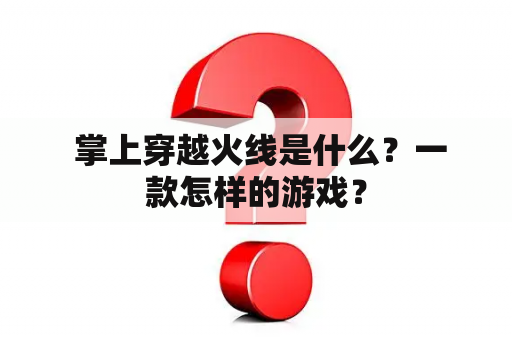 掌上穿越火线是什么？一款怎样的游戏？